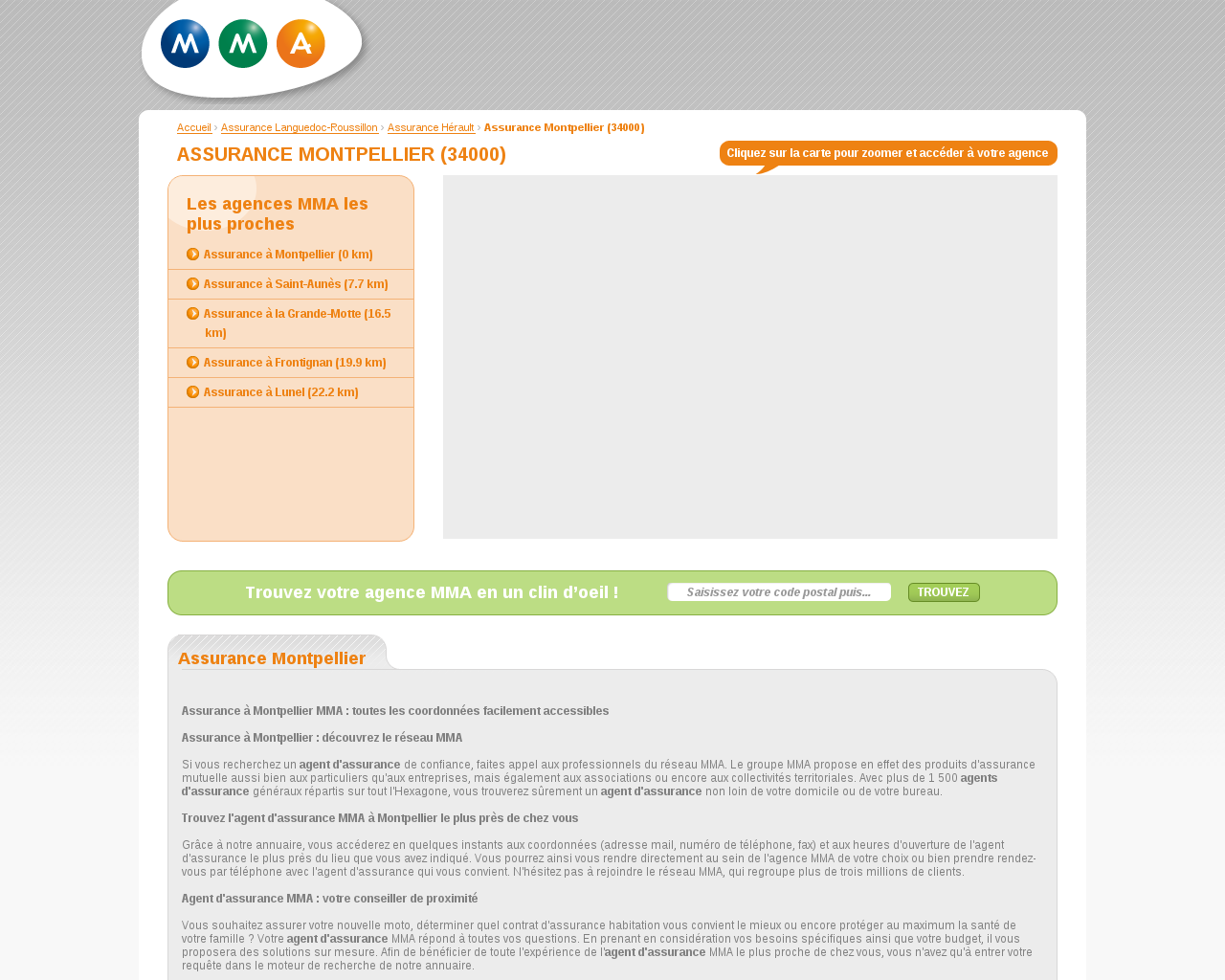 M M A

Accueil › Assurance Languedoc-Roussillon › Assurance Hérault › Assurance Montpellier (34000)

ASSURANCE MONTPELLIER (34000)

Cliquez sur la carte pour zoomer et accéder à votre agence

Les agences MMA les plus proches

Assurance à Montpellier (0 km)

Assurance à Saint-Aunès (7.7 km)

Assurance à la Grande-Motte (16.5 km)

Assurance à Frontignan (19.9 km)

Assurance à Lunel (22.2 km)

Trouvez votre agence MMA en un clin d'oeil !

Saisissez votre code postal puis...

TROUVEZ

Assurance Montpellier

Assurance à Montpellier MMA : toutes les coordonnées facilement accessibles

Assurance à Montpellier : découvrez le réseau MMA

Si vous recherchez un agent d'assurance de confiance, faites appel aux professionnels du réseau MMA. Le groupe MMA propose en effet des produits d'assurance mutuelle aussi bien aux particuliers qu'aux entreprises, mais également aux associations ou encore aux collectivités territoriales. Avec plus de 1 500 agents d'assurance généraux répartis sur tout l'Hexagone, vous trouverez sûrement un agent d'assurance non loin de votre domicile ou de votre bureau.

Trouvez l'agent d'assurance MMA à Montpellier le plus près de chez vous

Grâce à notre annuaire, vous accéderez en quelques instants aux coordonnées (adresse mail, numéro de téléphone, fax) et aux heures d'ouverture de l'agent d'assurance le plus près du lieu que vous avez indiqué. Vous pourrez ainsi vous rendre directement au sein de l'agence MMA de votre choix ou bien prendre rendez-vous par téléphone avec l'agent d'assurance qui vous convient. N'hésitez pas à rejoindre le réseau MMA, qui regroupe plus de trois millions de clients.

Agent d'assurance MMA : votre conseiller de proximité

Vous souhaitez assurer votre nouvelle moto, déterminer quel contrat d'assurance habitation vous convient le mieux ou encore protéger au maximum la santé de votre famille ? Votre agent d'assurance MMA répond à toutes vos questions. En prenant en considération vos besoins spécifiques ainsi que votre budget, il vous proposera des solutions sur mesure. Afin de bénéficier de toute l'expérience de l'agent d'assurance MMA le plus proche de chez vous, vous n'avez qu'à entrer votre requête dans le moteur de recherche de notre annuaire.